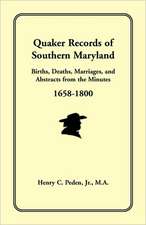 Quaker Records of Southern Maryland

Births, Deaths, Marriages, and Abstracts from the Minutes

1658-1800

Henry C. Peden, Jr., M.A.